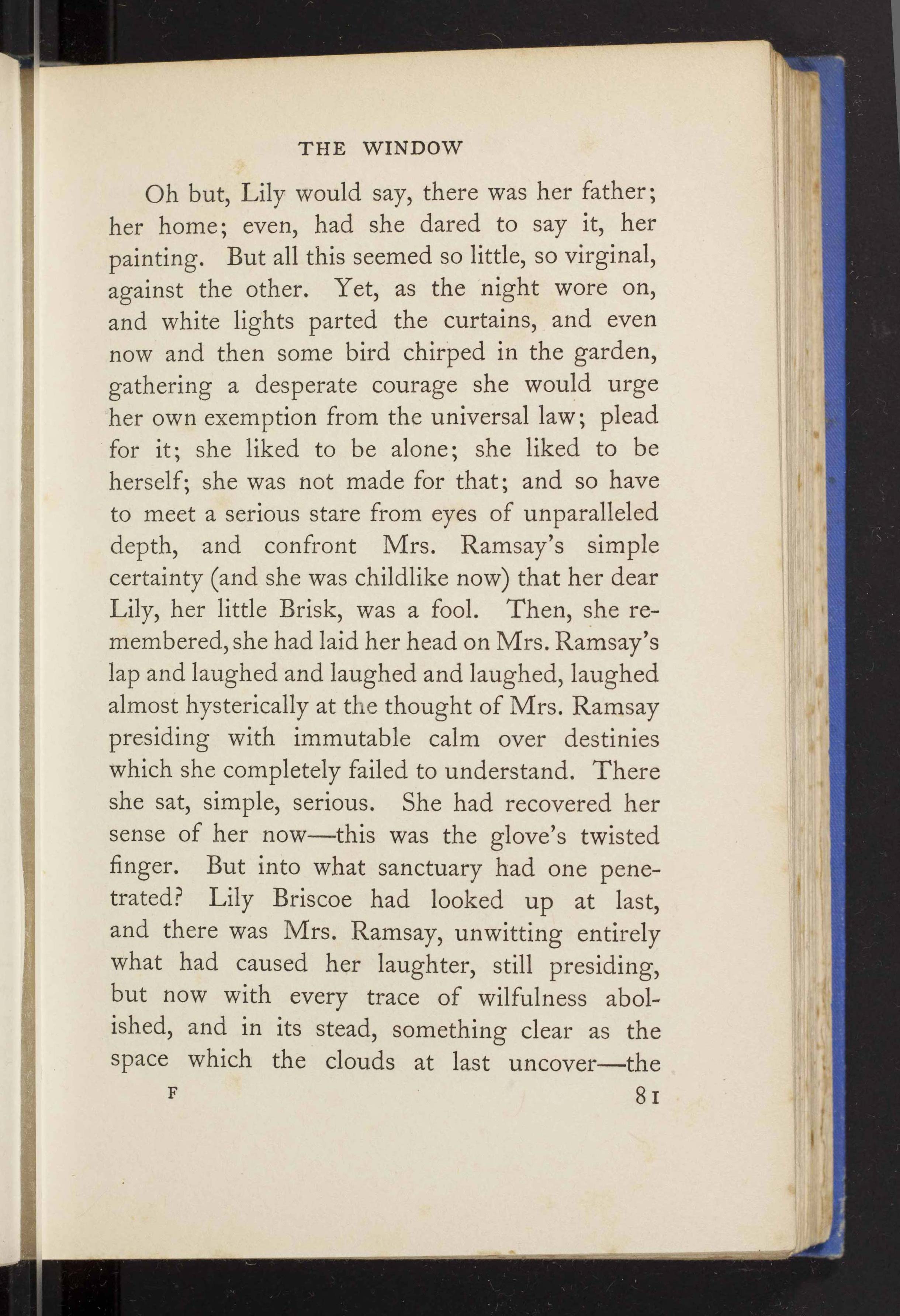 THE WINDOW

Oh but, Lily would say, there was her father; her home; even, had she dared to say it, her painting. But all this seemed so little, so virginal, against the other. Yet, as the night wore on, and white lights parted the curtains, and even now and then some bird chirped in the garden, gathering a desperate courage she would urge her own exemption from the universal law; plead for it; she liked to be alone; she liked to be herself; she was not made for that; and so have to meet a serious stare from eyes of unparalleled depth, and confront Mrs. Ramsay's simple certainty (and she was childlike now) that her dear Lily, her little Brisk, was a fool. Then, she remembered, she had laid her head on Mrs. Ramsay's lap and laughed and laughed and laughed, laughed almost hysterically at the thought of Mrs. Ramsay presiding with immutable calm over destinies which she completely failed to understand. There she sat, simple, serious. She had recovered her sense of her now—this was the glove's twisted finger. But into what sanctuary had one penetrated? Lily Briscoe had looked up at last, and there was Mrs. Ramsay, unwitting entirely what had caused her laughter, still presiding, but now with every trace of wilfulness abolished, and in its stead, something clear as the space which the clouds at last uncover—the

F

81